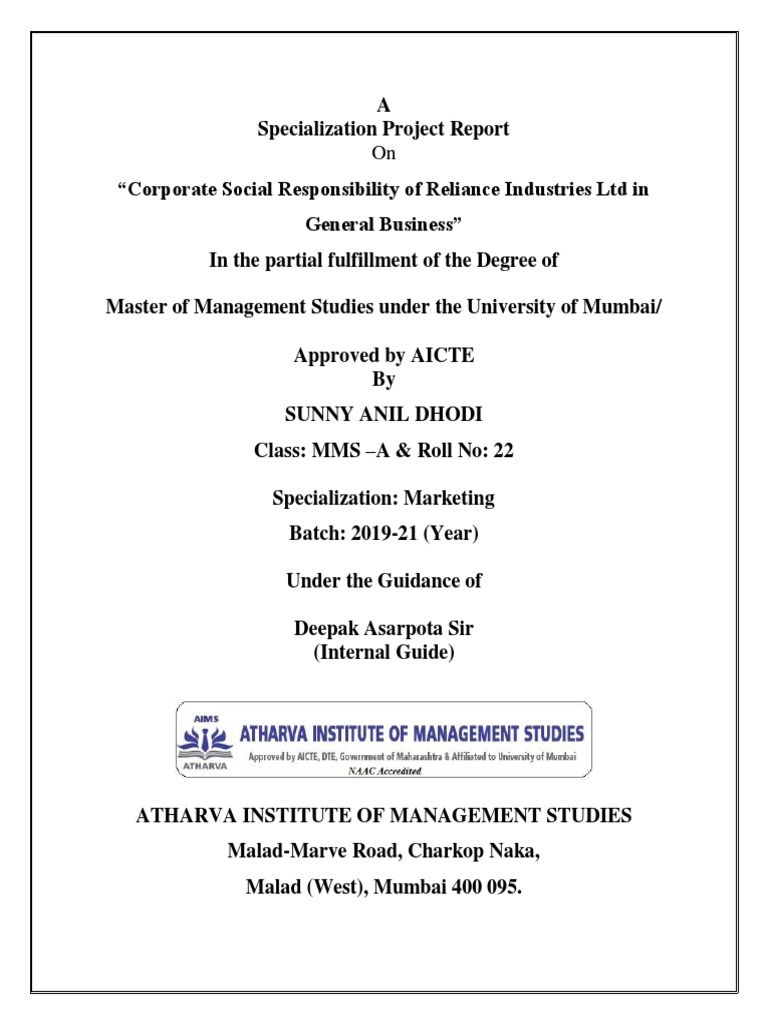 A
Specialization Project Report
On

“Corporate Social Responsibility of Reliance Industries Ltd in General Business”

In the partial fulfillment of the Degree of

Master of Management Studies under the University of Mumbai/

Approved by AICTE
By

SUNNY ANIL DHODI

Class: MMS –A & Roll No: 22

Specialization: Marketing

Batch: 2019-21 (Year)

Under the Guidance of

Deepak Asarpota Sir
(Internal Guide)

AIMS
ATHARVA
ATHARVA INSTITUTE OF MANAGEMENT STUDIES
Approved by AICTE, DTE, Government of Maharashtra & Affiliated to University of Mumbai
NAAC Accredited

ATHARVA INSTITUTE OF MANAGEMENT STUDIES

Malad-Marve Road, Charkop Naka,

Malad (West), Mumbai 400 095.